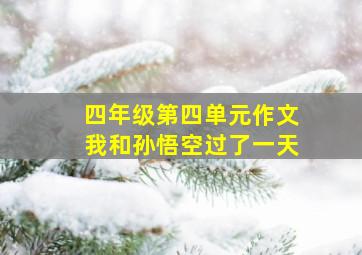 四年级第四单元作文
我和孙悟空过了一天